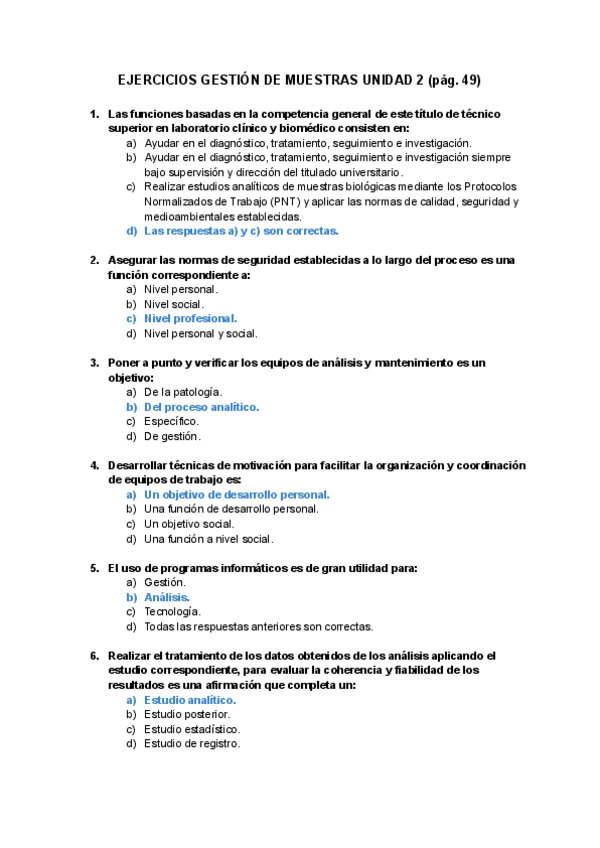 EJERCICIOS GESTIÓN DE MUESTRAS UNIDAD 2 (pág. 49)

1. Las funciones basadas en la competencia general de este título de técnico superior en laboratorio clínico y biomédico consisten en:
a) Ayudar en el diagnóstico, tratamiento, seguimiento e investigación.
b) Ayudar en el diagnóstico, tratamiento, seguimiento e investigación siempre bajo supervisión y dirección del titulado universitario.
c) Realizar estudios analíticos de muestras biológicas mediante los Protocolos Normalizados de Trabajo (PNT) y aplicar las normas de calidad, seguridad y medioambientales establecidas.
d) Las respuestas a) y c) son correctas.

2. Asegurar las normas de seguridad establecidas a lo largo del proceso es una función correspondiente a:
a) Nivel personal.
b) Nivel social.
c) Nivel profesional.
d) Nivel personal y social.

3. Poner a punto y verificar los equipos de análisis y mantenimiento es un objetivo:
a) De la patología.
b) Del proceso analítico.
c) Específico.
d) De gestión.

4. Desarrollar técnicas de motivación para facilitar la organización y coordinación de equipos de trabajo es:
a) Un objetivo de desarrollo personal.
b) Una función de desarrollo personal.
c) Un objetivo social.
d) Una función a nivel social.

5. El uso de programas informáticos es de gran utilidad para:
a) Gestión.
b) Análisis.
c) Tecnología.
d) Todas las respuestas anteriores son correctas.

6. Realizar el tratamiento de los datos obtenidos de los análisis aplicando el estudio correspondiente, para evaluar la coherencia y fiabilidad de los resultados es una afirmación que completa un:
a) Estudio analítico.
b) Estudio posterior.
c) Estudio estadístico.
d) Estudio de registro.